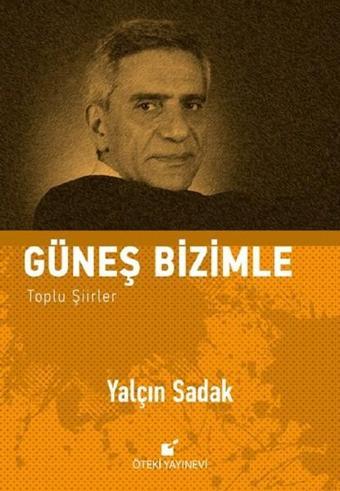 GÜNEŞ BİZİMLE
Toplu Şiirler

Yalçın Sadak

ÖTEKİ YAYINEVİ